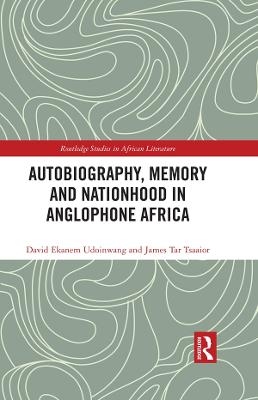 Routledge Studies in African Literature

AUTOBIOGRAPHY, MEMORY AND NATIONHOOD IN ANGLOPHONE AFRICA

David Ekanem Udoinwang and James Tar Tsaaior

ROUTLEDGE